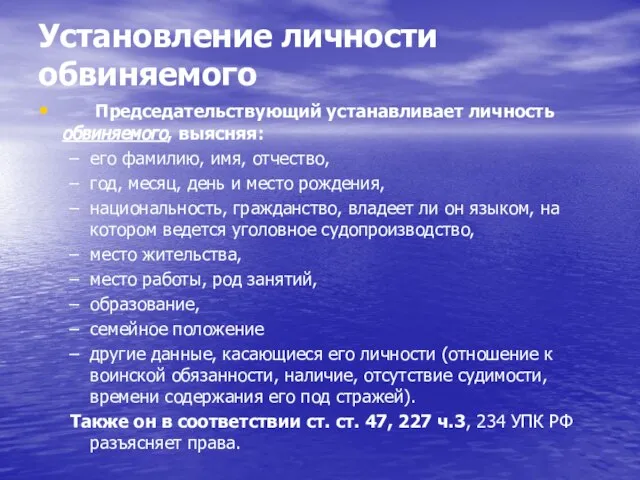 Установление личности обвиняемого

• Председательствующий устанавливает личность обвиняемого, выясняя:
– его фамилию, имя, отчество,
– год, месяц, день и место рождения,
– национальность, гражданство, владеет ли он языком, на котором ведется уголовное судопроизводство,
– место жительства,
– место работы, род занятий,
– образование,
– семейное положение
– другие данные, касающиеся его личности (отношение к воинской обязанности, наличие, отсутствие судимости, времени содержания его под стражей).

Также он в соответствии ст. ст. 47, 227 ч.3, 234 УПК РФ разъясняет права.